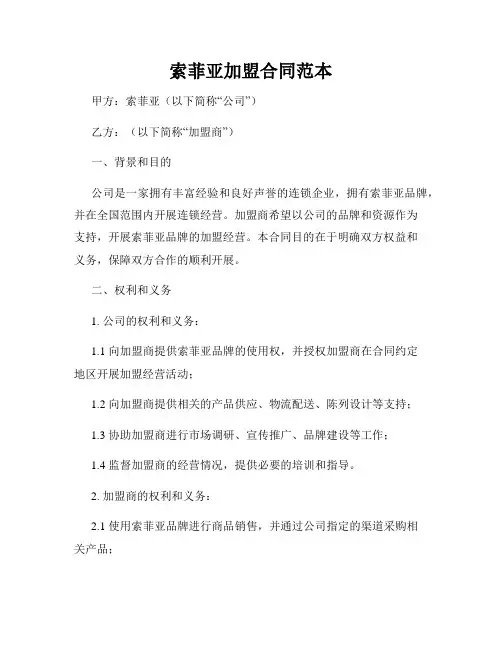 索菲亚加盟合同范本

甲方：索菲亚（以下简称“公司”）

乙方：（以下简称“加盟商”）

一、背景和目的

公司是一家拥有丰富经验和良好声誉的连锁企业，拥有索菲亚品牌，并在全国范围内开展连锁经营。加盟商希望以公司的品牌和资源作为支持，开展索菲亚品牌的加盟经营。本合同目的在于明确双方权益和义务，保障双方合作的顺利开展。

二、权利和义务

1. 公司的权利和义务：

1.1 向加盟商提供索菲亚品牌的使用权，并授权加盟商在合同约定地区开展加盟经营活动；

1.2 向加盟商提供相关的产品供应、物流配送、陈列设计等支持；

1.3 协助加盟商进行市场调研、宣传推广、品牌建设等工作；

1.4 监督加盟商的经营情况，提供必要的培训和指导。

2. 加盟商的权利和义务：

2.1 使用索菲亚品牌进行商品销售，并通过公司指定的渠道采购相关产品；